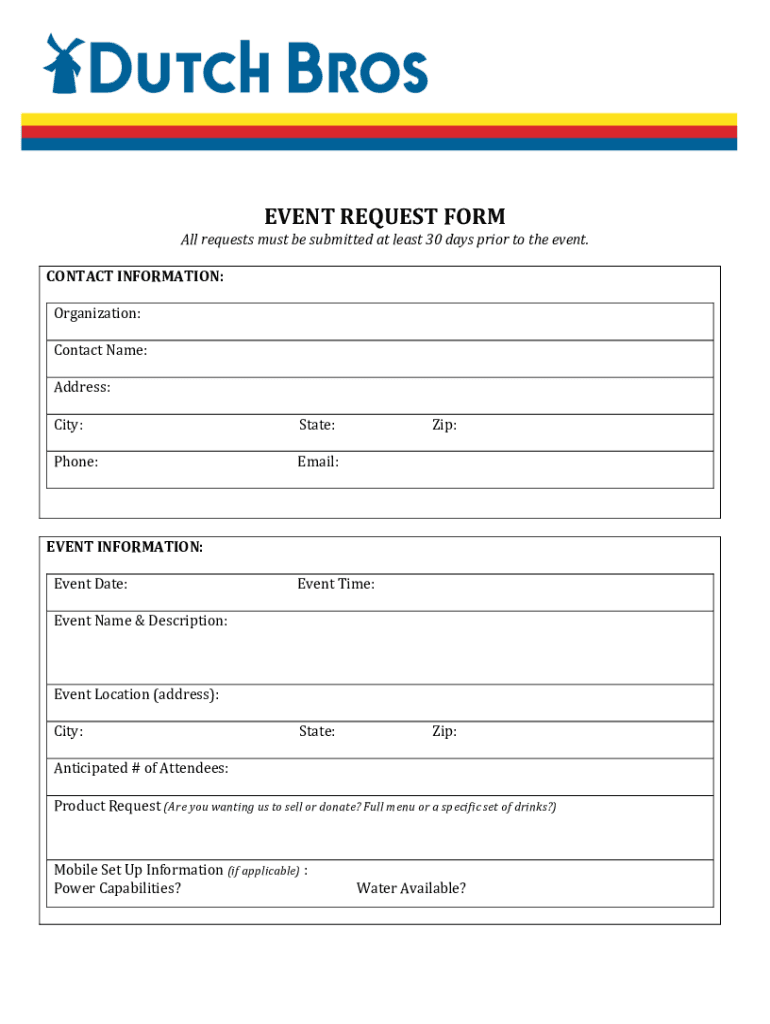 DUTCH BROS

EVENT REQUEST FORM

All requests must be submitted at least 30 days prior to the event.

CONTACT INFORMATION:

Organization:

Contact Name:

Address:

City: State: Zip:

Phone: Email:

EVENT INFORMATION:

Event Date: Event Time:

Event Name & Description:

Event Location (address):

City: State: Zip:

Anticipated # of Attendees:

Product Request (Are you wanting us to sell or donate? Full menu or a specific set of drinks?)

Mobile Set Up Information (if applicable) :
Power Capabilities? Water Available?